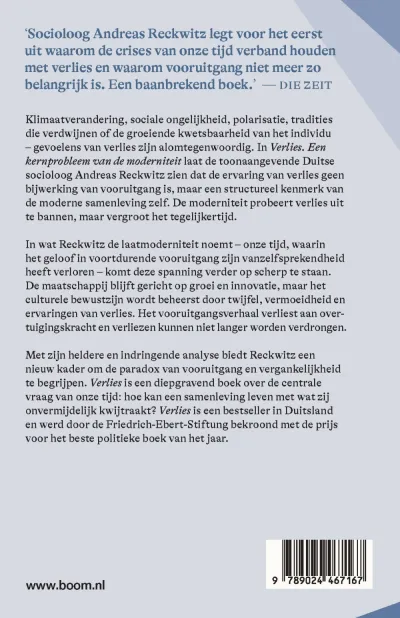 'Socioloog Andreas Reckwitz legt voor het eerst uit waarom de crises van onze tijd verband houden met verlies en waarom vooruitgang niet meer zo belangrijk is. Een baanbrekend boek.' — DIE ZEIT

Klimaatverandering, sociale ongelijkheid, polarisatie, tradities die verdwijnen of de groeiende kwetsbaarheid van het individu – gevoelens van verlies zijn alomtegenwoordig. In Verlies. Een kernprobleem van de moderniteit laat de toonaangevende Duitse socioloog Andreas Reckwitz zien dat de ervaring van verlies geen bijwerking van vooruitgang is, maar een structureel kenmerk van de moderne samenleving zelf. De moderniteit probeert verlies uit te bannen, maar vergroot het tegelijkertijd.

In wat Reckwitz de laatmoderniteit noemt – onze tijd, waarin het geloof in voortdurende vooruitgang zijn vanzelfsprekendheid heeft verloren – komt deze spanning verder op scherp te staan. De maatschappij blijft gericht op groei en innovatie, maar het culturele bewustzijn wordt beheerst door twijfel, vermoeidheid en ervaringen van verlies. Het vooruitgangsverhaal verliest aan overtuigingskracht en verliezen kunnen niet langer worden verdrongen.

Met zijn heldere en indringende analyse biedt Reckwitz een nieuw kader om de paradox van vooruitgang en vergankelijkheid te begrijpen. Verlies is een diepgravend boek over de centrale vraag van onze tijd: hoe kan een samenleving leven met wat zij onvermijdelijk kwijtraakt? Verlies is een bestseller in Duitsland en werd door de Friedrich-Ebert-Stiftung bekroond met de prijs voor het beste politieke boek van het jaar.

www.boom.nl

9 789024 467167